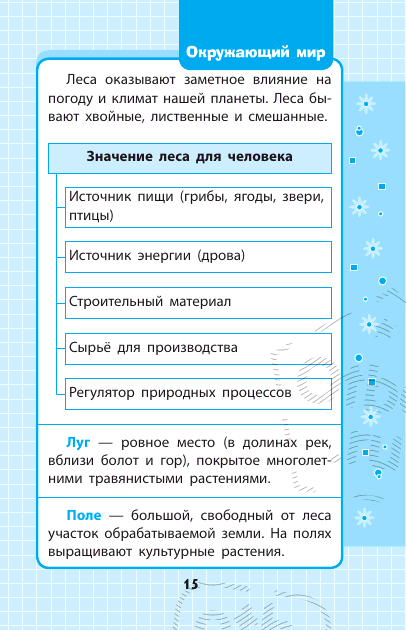 Окружающий мир

Леса оказывают заметное влияние на погоду и климат нашей планеты. Леса бывают хвойные, лиственные и смешанные.

Значение леса для человека

Источник пищи (грибы, ягоды, звери, птицы)

Источник энергии (дрова)

Строительный материал

Сырьё для производства

Регулятор природных процессов

Луг — ровное место (в долинах рек, вблизи болот и гор), покрытое многолетними травянистыми растениями.

Поле — большой, свободный от леса участок обрабатываемой земли. На полях выращивают культурные растения.

15